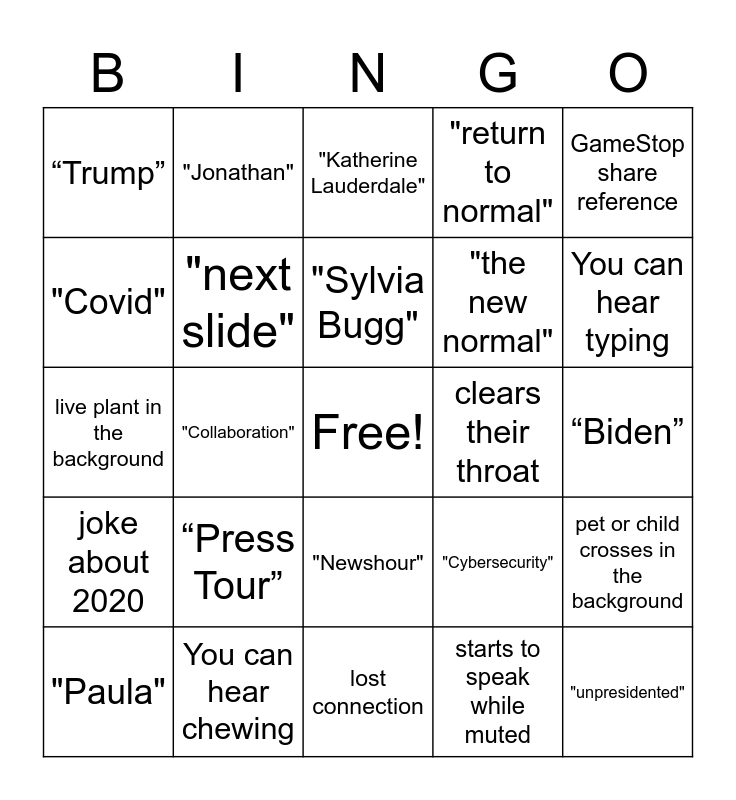 | B | I | N | G | O |
|---|---|---|---|---|
| “Trump” | "Jonathan" | "Katherine Lauderdale" | "return to normal" | GameStop share reference |
| "Covid" | "next slide" | "Sylvia Bugg" | "the new normal" | You can hear typing |
| live plant in the background | "Collaboration" | Free! | clears their throat | “Biden” |
| joke about 2020 | “Press Tour” | "Newshour" | "Cybersecurity" | pet or child crosses in the background |
| "Paula" | You can hear chewing | lost connection | starts to speak while muted | "unpresidented" |